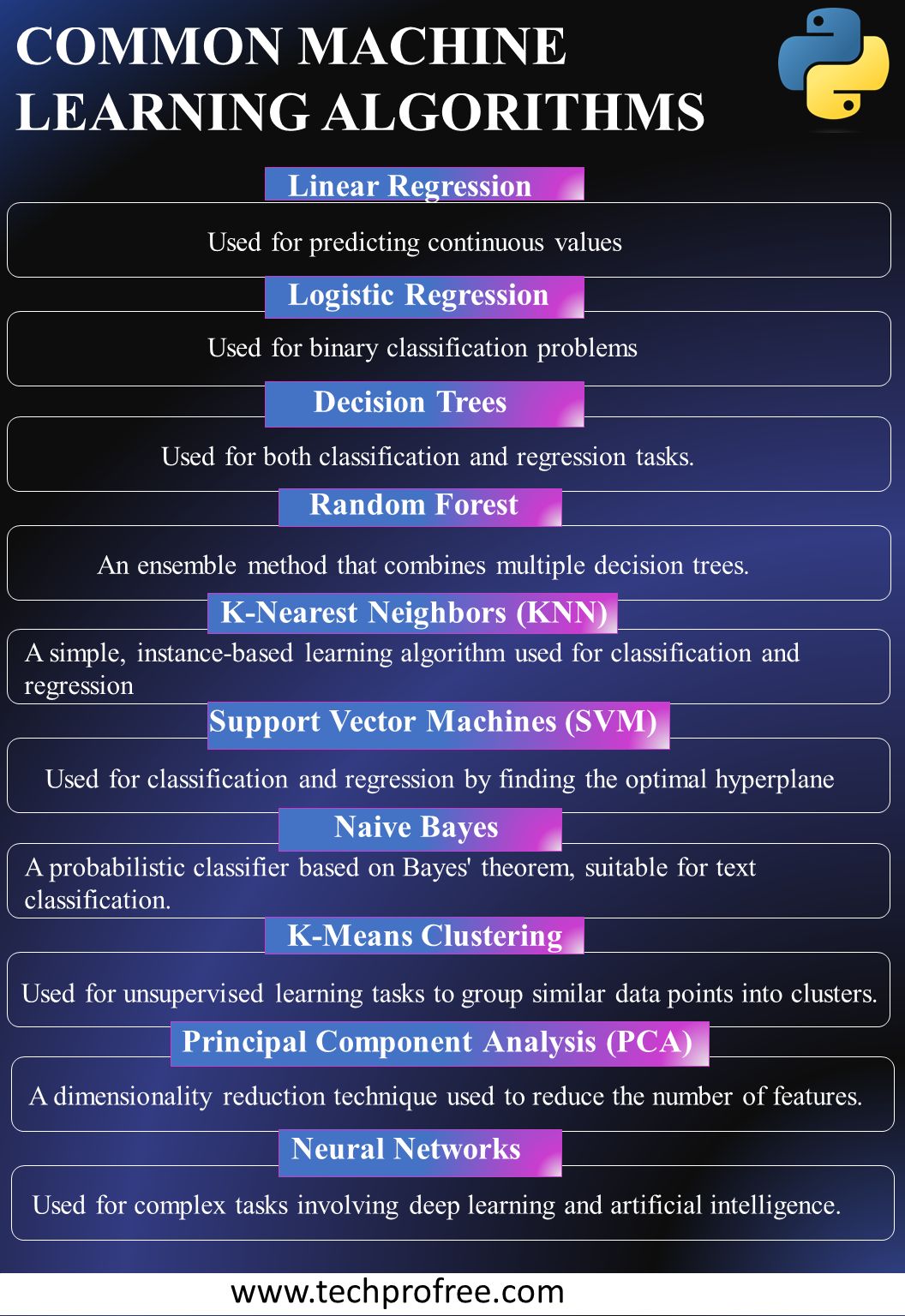 COMMON MACHINE LEARNING ALGORITHMS

Linear Regression

Used for predicting continuous values

Logistic Regression

Used for binary classification problems

Decision Trees

Used for both classification and regression tasks.

Random Forest

An ensemble method that combines multiple decision trees.

K-Nearest Neighbors (KNN)

A simple, instance-based learning algorithm used for classification and regression

Support Vector Machines (SVM)

Used for classification and regression by finding the optimal hyperplane

Naive Bayes

A probabilistic classifier based on Bayes' theorem, suitable for text classification.

K-Means Clustering

Used for unsupervised learning tasks to group similar data points into clusters.

Principal Component Analysis (PCA)

A dimensionality reduction technique used to reduce the number of features.

Neural Networks

Used for complex tasks involving deep learning and artificial intelligence.

www.techprofree.com